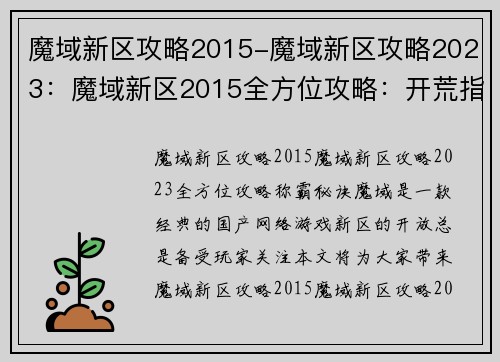 魔域新区攻略2015-魔域新区攻略2023：魔域新区2015全方位攻略：开荒指

魔域新区攻略2015魔域新区攻略2023全方位攻略称霸秘诀魔域是一款经典的国产网络游戏新区的开放总是备受玩家关注本文将为大家带来魔域新区攻略2015魔域新区攻略20